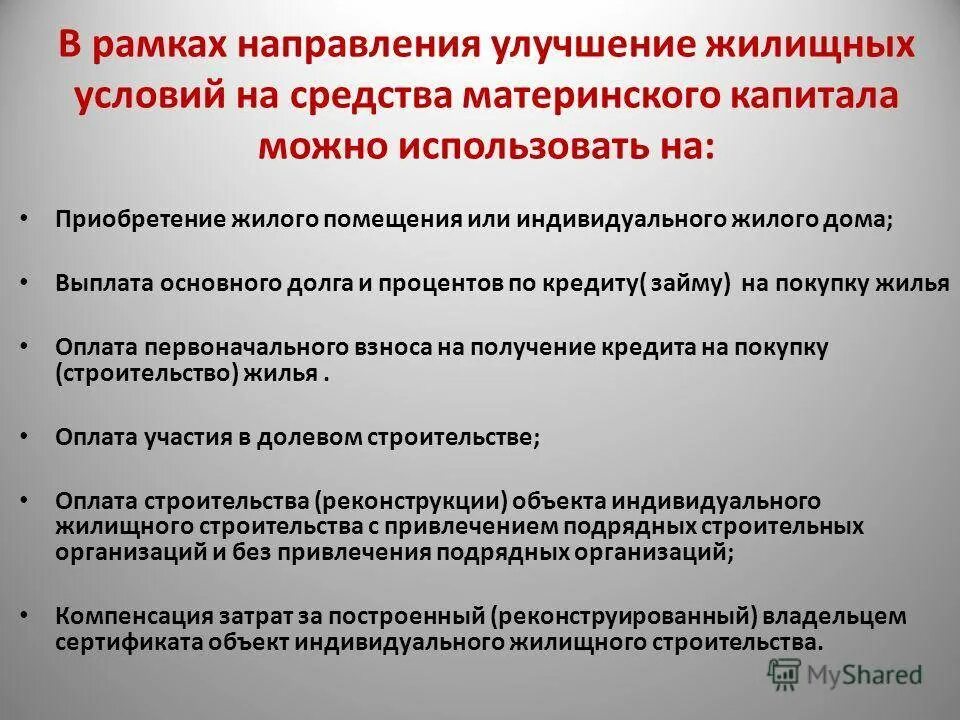 В рамках направления улучшение жилищных условий на средства материнского капитала можно использовать на:

• Приобретение жилого помещения или индивидуального жилого дома;

• Выплата основного долга и процентов по кредиту( займу) на покупку жилья

• Оплата первоначального взноса на получение кредита на покупку (строительство) жилья .

• Оплата участия в долевом строительстве;

• Оплата строительства (реконструкции) объекта индивидуального жилищного строительства с привлечением подрядных строительных организаций и без привлечения подрядных организаций;

• Компенсация затрат за построенный (реконструированный) владельцем сертификата объект индивидуального жилищного строительства.

MyShared